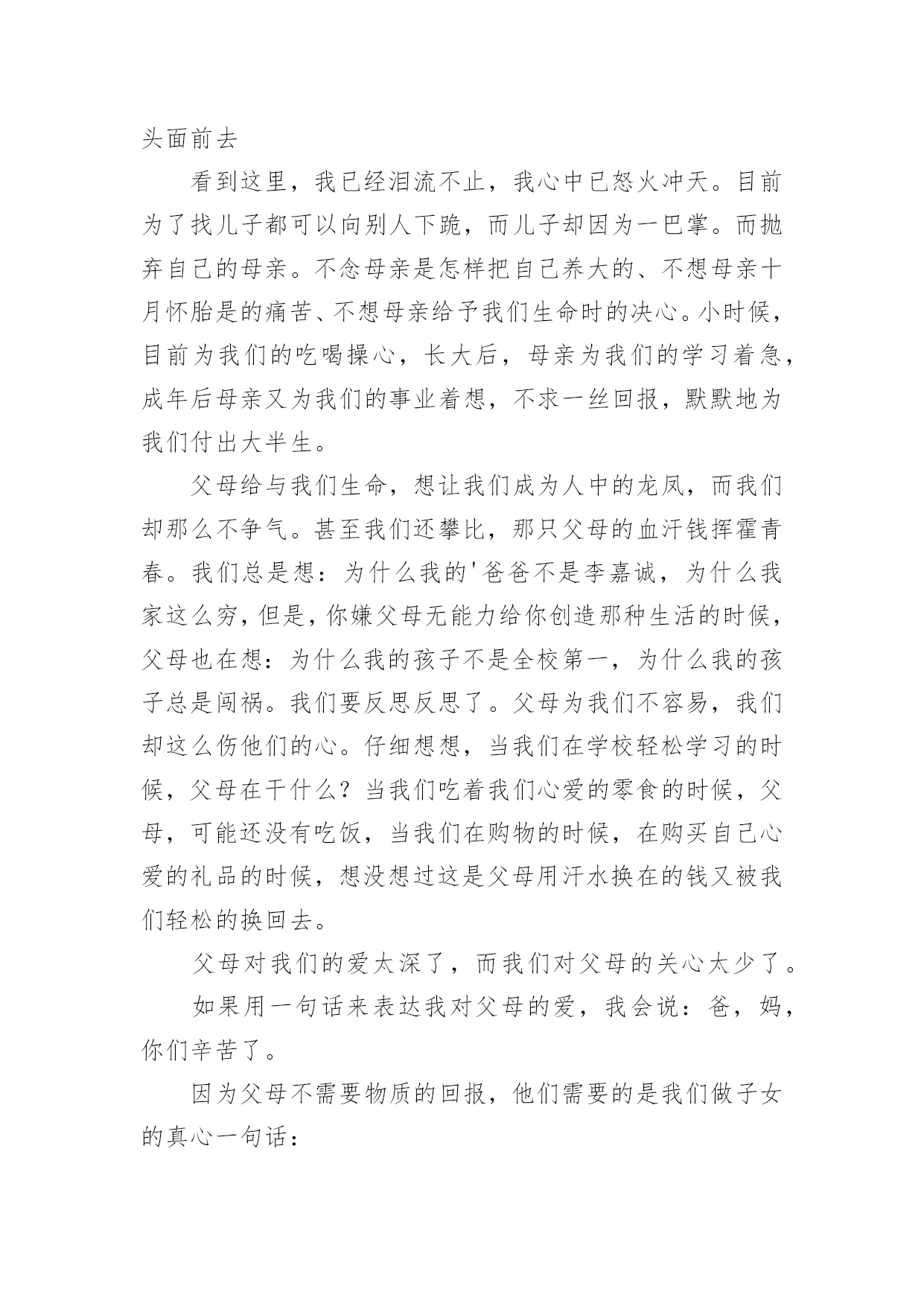 头面前去

看到这里，我已经泪流不止，我心中已怒火冲天。目前为了找儿子都可以向别人下跪，而儿子却因为一巴掌。而抛弃自己的母亲。不念母亲是怎样把自己养大的、不想母亲十月怀胎是的痛苦、不想母亲给予我们生命时的决心。小时候，目前为我们的吃喝操心，长大后，母亲为我们的学习着急，成年后母亲又为我们的事业着想，不求一丝回报，默默地为我们付出大半生。

父母给与我们生命，想让我们成为人中的龙凤，而我们却那么不争气。甚至我们还攀比，那只父母的血汗钱挥霍青春。我们总是想：为什么我的'爸爸不是李嘉诚，为什么我家这么穷，但是，你嫌父母无能力给你创造那种生活的时候，父母也在想：为什么我的孩子不是全校第一，为什么我的孩子总是闯祸。我们要反思反思了。父母为我们不容易，我们却这么伤他们的心。仔细想想，当我们在学校轻松学习的时候，父母在干什么？当我们吃着我们心爱的零食的时候，父母，可能还没有吃饭，当我们在购物的时候，在购买自己心爱的礼品的时候，想没想过这是父母用汗水换在的钱又被我们轻松的换回去。

父母对我们的爱太深了，而我们对父母的关心太少了。

如果用一句话来表达我对父母的爱，我会说：爸，妈，你们辛苦了。

因为父母不需要物质的回报，他们需要的是我们做子女的真心一句话：